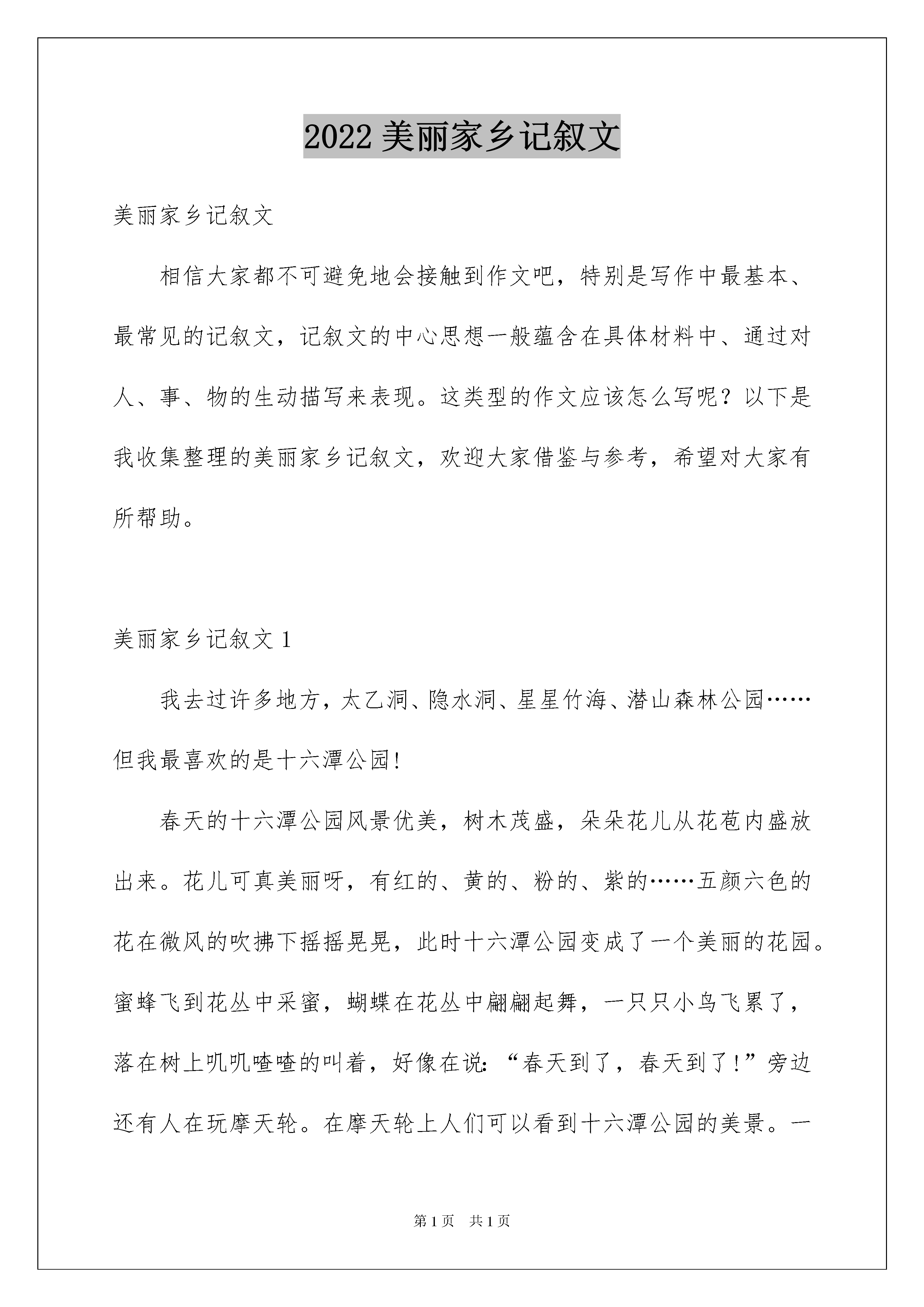 2022 美丽家乡记叙文

美丽家乡记叙文

相信大家都不可避免地会接触到作文吧，特别是写作中最基本、最常见的记叙文，记叙文的中心思想一般蕴含在具体材料中、通过对人、事、物的生动描写来表现。这类型的作文应该怎么写呢？以下是我收集整理的美丽家乡记叙文，欢迎大家借鉴与参考，希望对大家有所帮助。

美丽家乡记叙文 1

我去过许多地方，太乙洞、隐水洞、星星竹海、潜山森林公园……但我最喜欢的是十六潭公园!

春天的十六潭公园风景优美，树木茂盛，朵朵花儿从花苞内盛放出来。花儿可真美丽呀，有红的、黄的、粉的、紫的……五颜六色的花在微风的吹拂下摇摇晃晃，此时十六潭公园变成了一个美丽的花园。蜜蜂飞到花丛中采蜜，蝴蝶在花丛中翩翩起舞，一只只小鸟飞累了，落在树上叽叽喳喳的叫着，好像在说:“春天到了，春天到了!”旁边还有人在玩摩天轮。在摩天轮上人们可以看到十六潭公园的美景。一

第 1 页 共 1 页